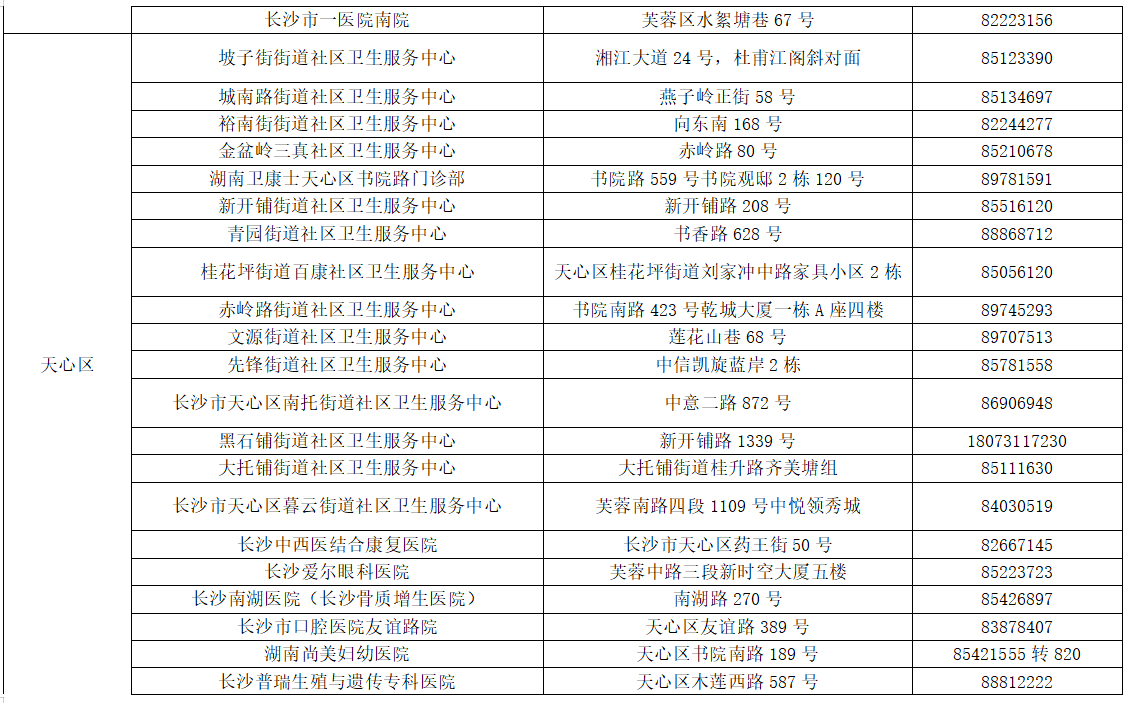 |  | 长沙市一医院南院 | 芙蓉区水絮塘巷 67 号 | 82223156 |
|---|---|---|---|
| 天心区 | 坡子街街道社区卫生服务中心 | 湘江大道 24 号，杜甫江阁斜对面 | 85123390 |
|  | 城南路街道社区卫生服务中心 | 燕子岭正街 58 号 | 85134697 |
|  | 裕南街街道社区卫生服务中心 | 向东南 168 号 | 82244277 |
|  | 金盆岭三真社区卫生服务中心 | 赤岭路 80 号 | 85210678 |
|  | 湖南卫康士天心区书院路门诊部 | 书院路 559 号书院观邸 2 栋 120 号 | 89781591 |
|  | 新开铺街道社区卫生服务中心 | 新开铺路 208 号 | 85516120 |
|  | 青园街道社区卫生服务中心 | 书香路 628 号 | 88868712 |
|  | 桂花坪街道百康社区卫生服务中心 | 天心区桂花坪街道刘家冲中路家具小区 2 栋 | 85056120 |
|  | 赤岭路街道社区卫生服务中心 | 书院南路 423 号乾城大厦一栋 A 座四楼 | 89745293 |
|  | 文源街道社区卫生服务中心 | 莲花山巷 68 号 | 89707513 |
|  | 先锋街道社区卫生服务中心 | 中信凯旋蓝岸 2 栋 | 85781558 |
|  | 长沙市天心区南托街道社区卫生服务中心 | 中意二路 872 号 | 86906948 |
|  | 黑石铺街道社区卫生服务中心 | 新开铺路 1339 号 | 18073117230 |
|  | 大托铺街道社区卫生服务中心 | 大托铺街道桂升路齐美塘组 | 85111630 |
|  | 长沙市天心区暮云街道社区卫生服务中心 | 芙蓉南路四段 1109 号中悦领秀城 | 84030519 |
|  | 长沙中西医结合康复医院 | 长沙市天心区药王街 50 号 | 82667145 |
|  | 长沙爱尔眼科医院 | 芙蓉中路三段新时空大厦五楼 | 85223723 |
|  | 长沙南湖医院（长沙骨质增生医院） | 南湖路 270 号 | 85426897 |
|  | 长沙市口腔医院友谊路院 | 天心区友谊路 389 号 | 83878407 |
|  | 湖南尚美妇幼医院 | 天心区书院南路 189 号 | 85421555 转 820 |
|  | 长沙普瑞生殖与遗传专科医院 | 天心区木莲西路 587 号 | 88812222 |